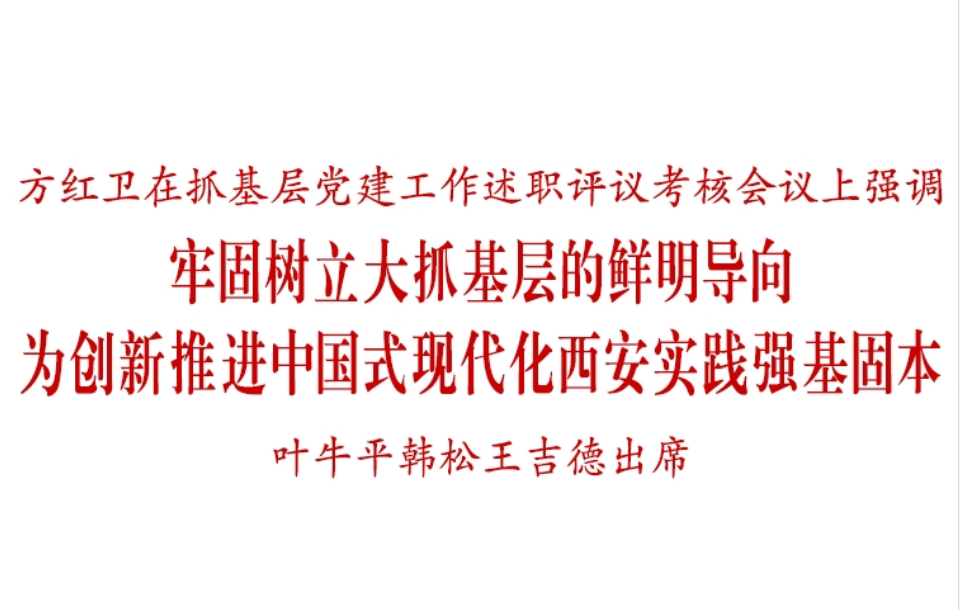 方红卫在抓基层党建工作述职评议考核会议上强调

牢固树立大抓基层的鲜明导向
为创新推进中国式现代化西安实践强基固本

叶牛平韩松王吉德出席